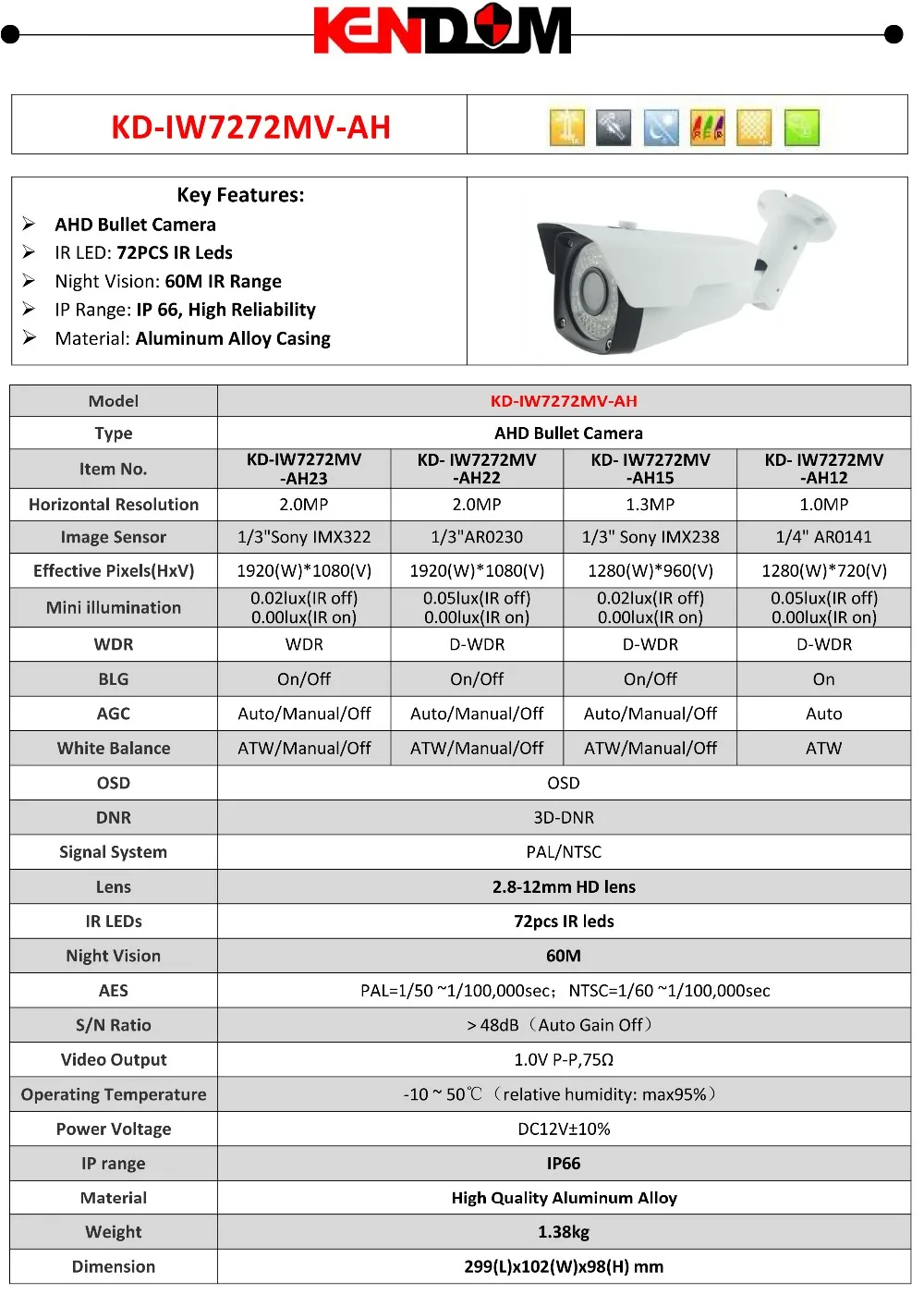 KENDOM

KD-IW7272MV-AH

Key Features:
AHD Bullet Camera
IR LED: 72PCS IR Leds
Night Vision: 60M IR Range
IP Range: IP 66, High Reliability
Material: Aluminum Alloy Casing

| Model | KD-IW7272MV-AH | | | |
|---|---|---|---|---|
| Type | AHD Bullet Camera | | | |
| Item No. | KD-IW7272MV -AH23 | KD- IW7272MV -AH22 | KD- IW7272MV -AH15 | KD- IW7272MV -AH12 |
| Horizontal Resolution | 2.0MP | 2.0MP | 1.3MP | 1.0MP |
| Image Sensor | 1/3"Sony IMX322 | 1/3"AR0230 | 1/3" Sony IMX238 | 1/4" AR0141 |
| Effective Pixels(HxV) | 1920(W)*1080(V) | 1920(W)*1080(V) | 1280(W)*960(V) | 1280(W)*720(V) |
| Mini illumination | 0.02lux(IR off) 0.00lux(IR on) | 0.05lux(IR off) 0.00lux(IR on) | 0.02lux(IR off) 0.00lux(IR on) | 0.05lux(IR off) 0.00lux(IR on) |
| WDR | WDR | D-WDR | D-WDR | D-WDR |
| BLG | On/Off | On/Off | On/Off | On |
| AGC | Auto/Manual/Off | Auto/Manual/Off | Auto/Manual/Off | Auto |
| White Balance | ATW/Manual/Off | ATW/Manual/Off | ATW/Manual/Off | ATW |
| OSD | OSD | | | |
| DNR | 3D-DNR | | | |
| Signal System | PAL/NTSC | | | |
| Lens | 2.8-12mm HD lens | | | |
| IR LEDs | 72pcs IR leds | | | |
| Night Vision | 60M | | | |
| AES | PAL=1/50 ~1/100,000sec; NTSC=1/60 ~1/100,000sec | | | |
| S/N Ratio | > 48dB（Auto Gain Off） | | | |
| Video Output | 1.0V P-P,75Ω | | | |
| Operating Temperature | -10 ~ 50℃（relative humidity: max95%） | | | |
| Power Voltage | DC12V±10% | | | |
| IP range | IP66 | | | |
| Material | High Quality Aluminum Alloy | | | |
| Weight | 1.38kg | | | |
| Dimension | 299(L)x102(W)x98(H) mm | | | |